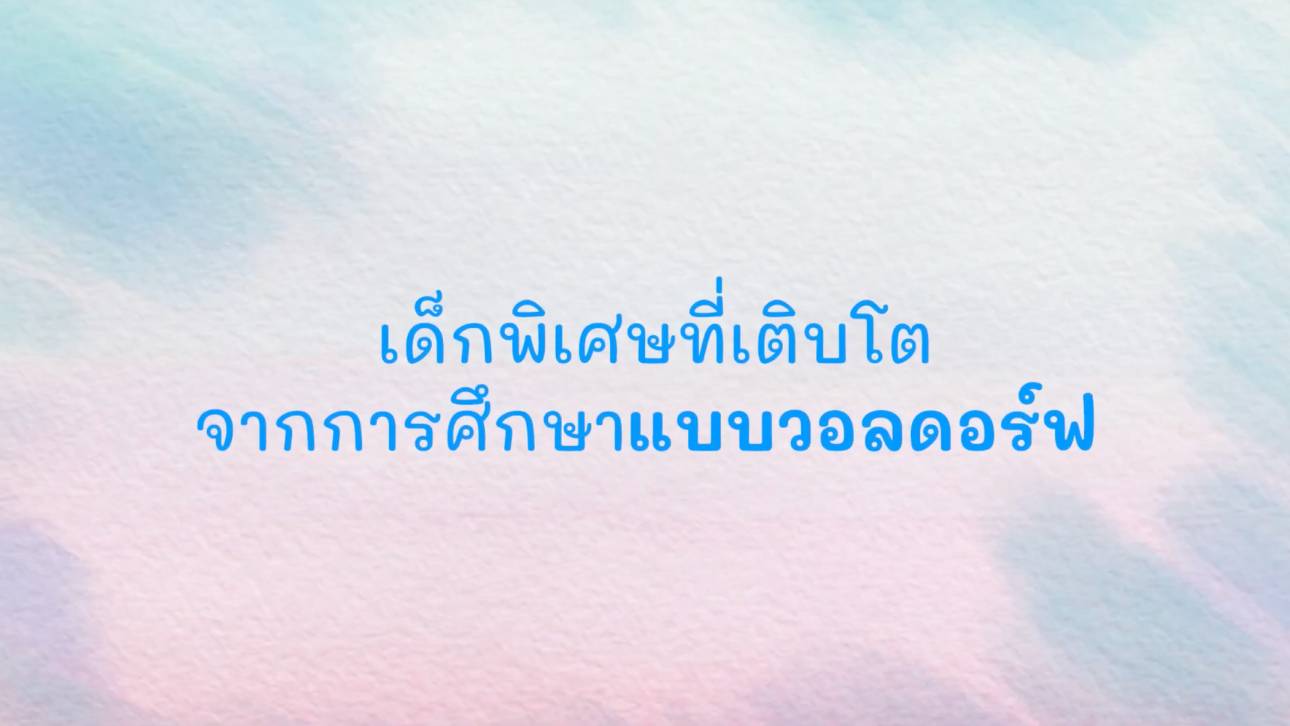 เด็กพิเศษที่เติบโต
จากการศึกษาแบบวอลดอร์ฟ